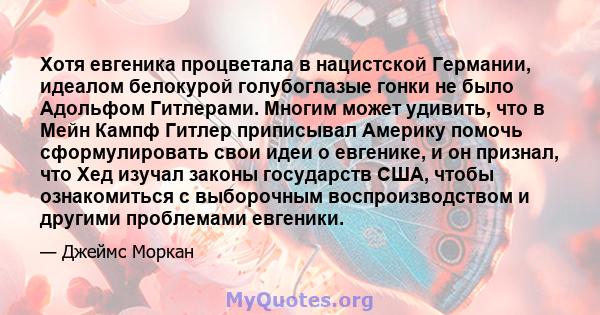 Хотя евгеника процветала в нацистской Германии, идеалом белокурой голубоглазые гонки не было Адольфом Гитлерами. Многим может удивить, что в Мейн Кампф Гитлер приписывал Америку помочь сформулировать свои идеи о евгенике, и он признал, что Хед изучал законы государств США, чтобы ознакомиться с выборочным воспроизводством и другими проблемами евгеники.

— Джеймс Моркан

MyQuotes.org